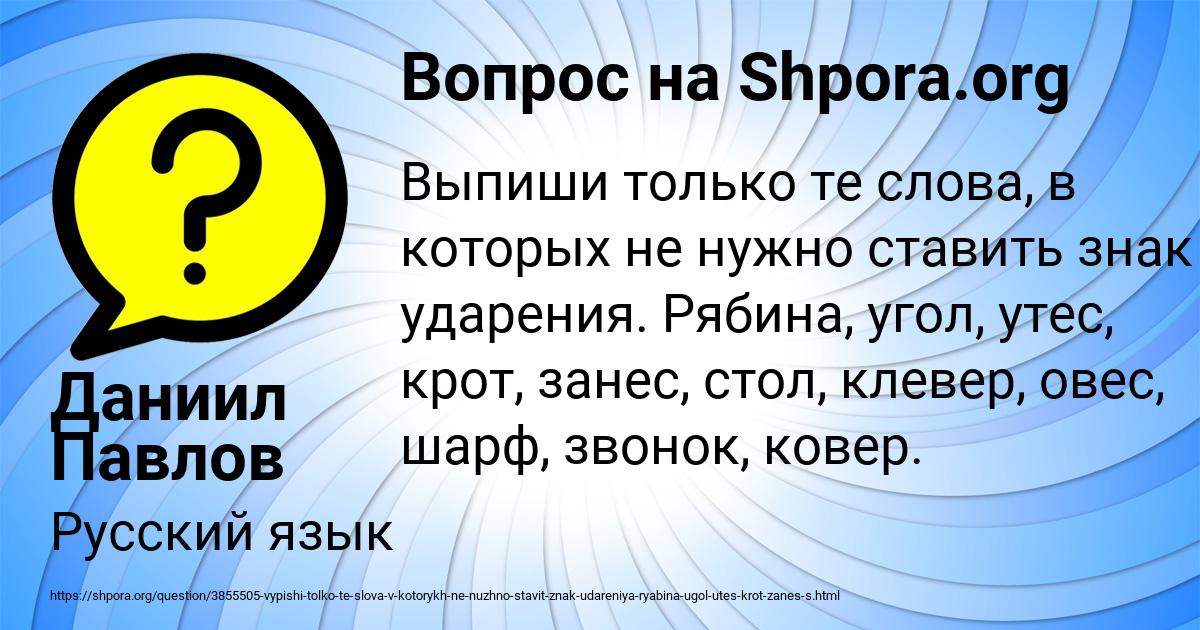 Вопрос на Shpora.org

Выпиши только те слова, в которых не нужно ставить знак ударения. Рябина, угол, утес, крот, занес, стол, клевер, овес, шарф, звонок, ковер.

Даниил Павлов

Русский язык

https://shpora.org/question/3855505-vypishi-tolko-te-slova-v-kotorykh-ne-nuzhno-stavit-znak-udareniya-ryabina-ugol-utes-krot-zanes-s.html